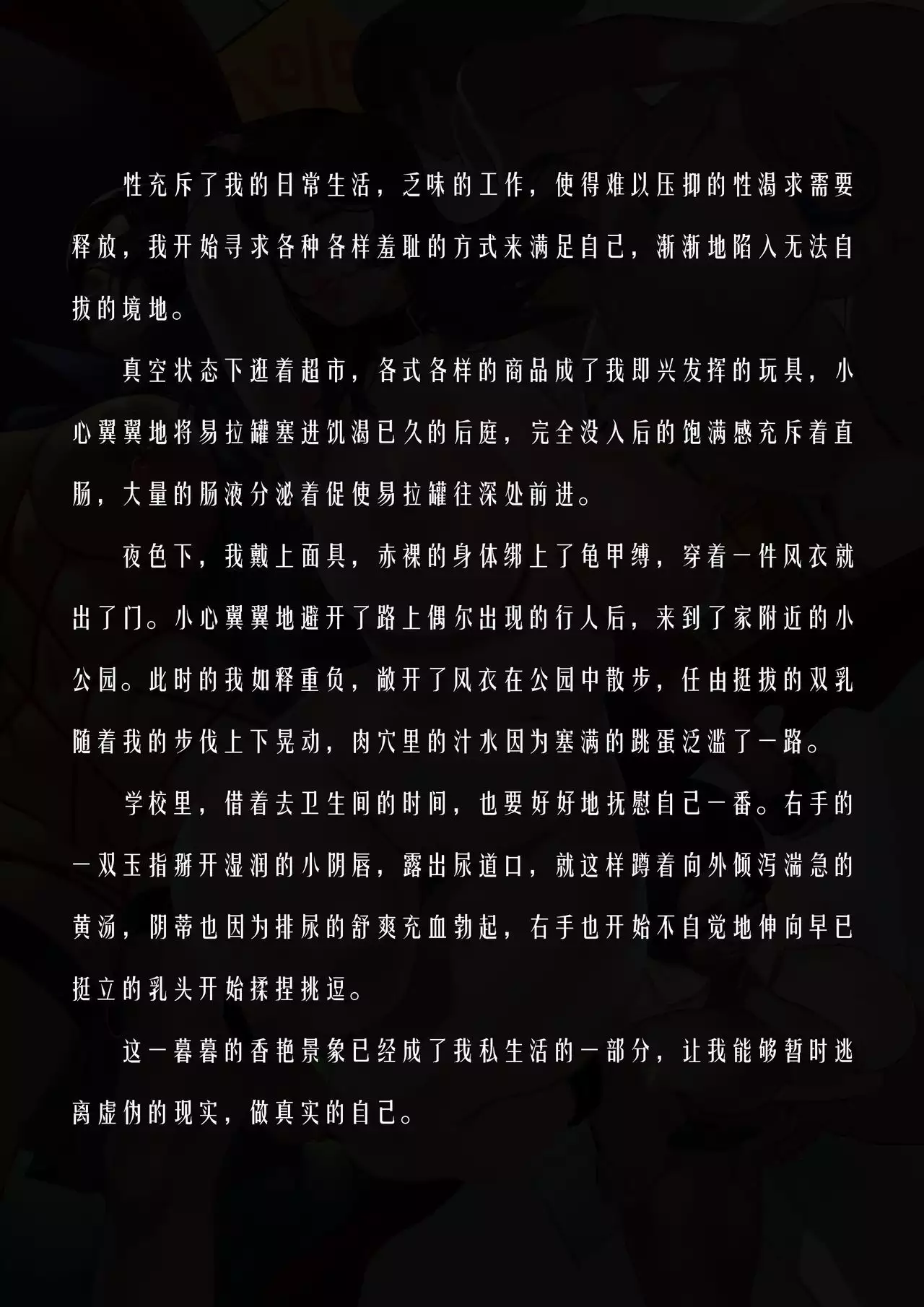 性充斥了我的日常生活，乏味的工作，使得难以压抑的性渴求需要释放，我开始寻求各种各样羞耻的方式来满足自己，渐渐地陷入无法自拔的境地。

真空状态下逛着超市，各式各样的商品成了我即兴发挥的玩具，小心翼翼地将易拉罐塞进饥渴已久的后庭，完全没入后的饱满感充斥着直肠，大量的肠液分泌着促使易拉罐往深处前进。

夜色下，我戴上面具，赤裸的身体绑上了龟甲缚，穿着一件风衣就出了门。小心翼翼地避开了路上偶尔出现的行人后，来到了家附近的小公园。此时的我如释重负，敞开了风衣在公园中散步，任由挺拔的双乳随着我的步伐上下晃动，肉穴里的汁水因为塞满的跳蛋泛滥了一路。

学校里，借着去卫生间的时间，也要好好地抚慰自己一番。右手的一双玉指掰开湿润的小阴唇，露出尿道口，就这样蹲着向外倾泻湍急的黄汤，阴蒂也因为排尿的舒爽充血勃起，右手也开始不自觉地伸向早已挺立的乳头开始揉捏挑逗。

这一暮暮的香艳景象已经成了我私生活的一部分，让我能够暂时逃离虚伪的现实，做真实的自己。